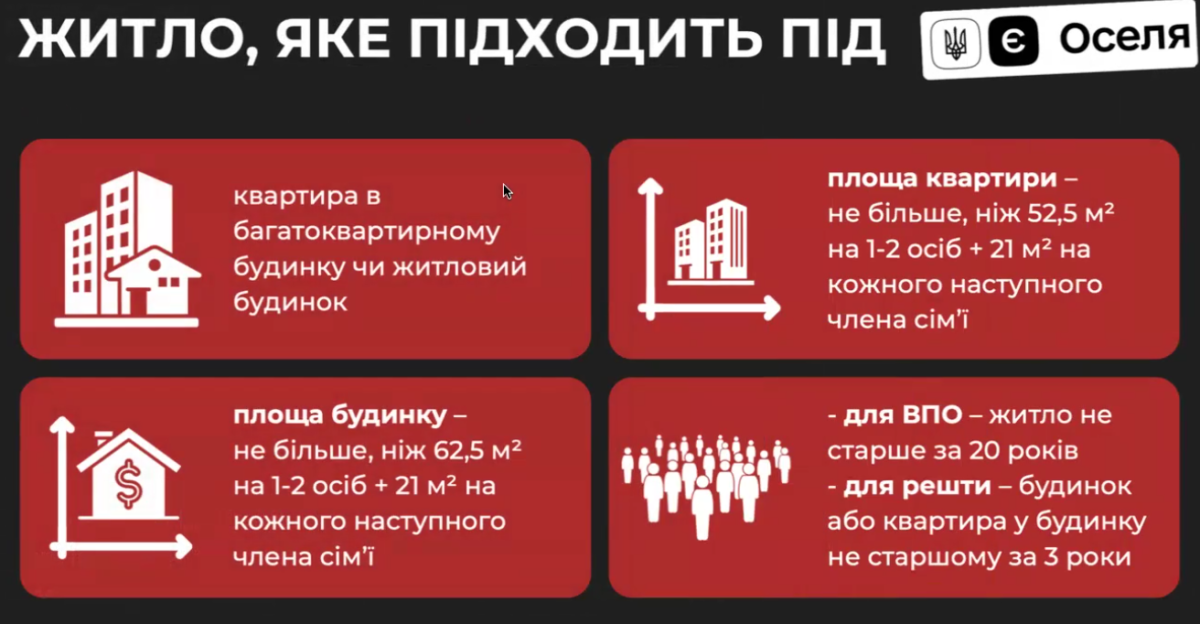 ЖИТЛО, ЯКЕ ПІДХОДИТЬ ПІД

Є Оселя

квартира в багатоквартирному будинку чи житловий будинок

площа квартири – не більше, ніж 52,5 м² на 1-2 осіб + 21 м² на кожного наступного члена сім'ї

площа будинку – не більше, ніж 62,5 м² на 1-2 осіб + 21 м² на кожного наступного члена сім'ї

- для ВПО – житло не старше за 20 років
- для решти – будинок або квартира у будинку не старшому за 3 роки